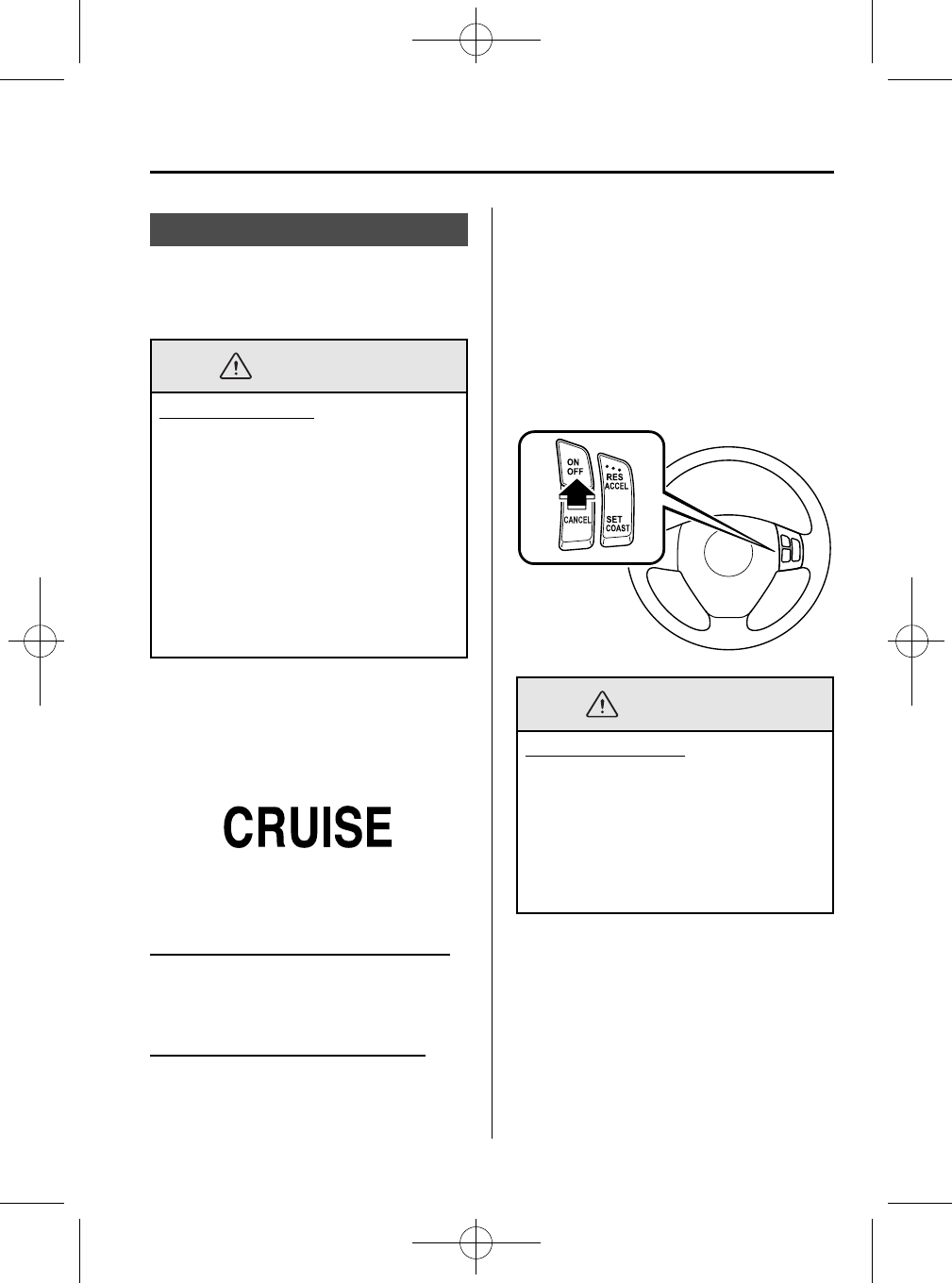 ON
OFF
CANCEL
RES
ACCEL
SET
COAST

CRUISE